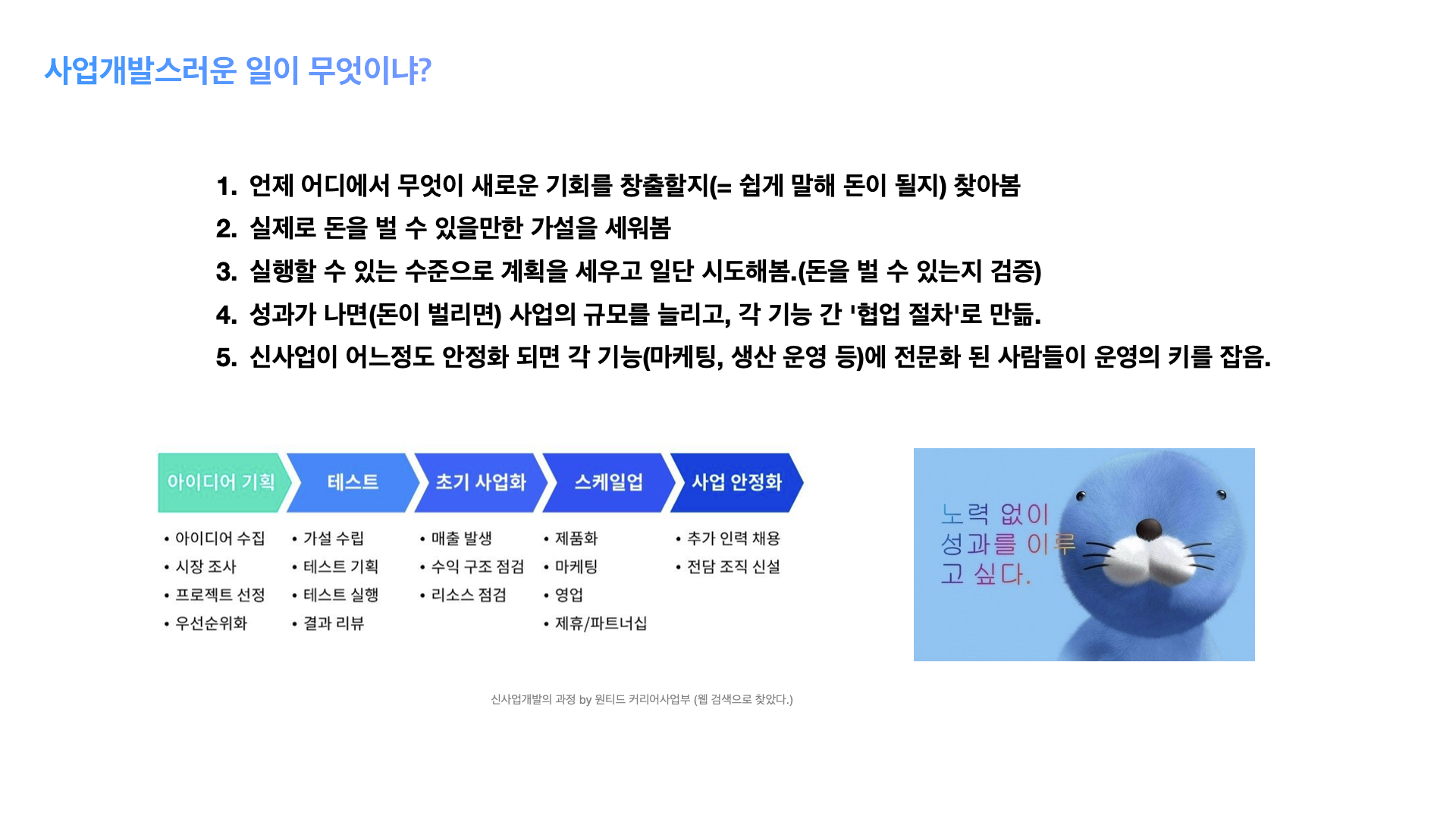 사업개발스러운 일이 무엇이냐?

1. 언제 어디에서 무엇이 새로운 기회를 창출할지(= 쉽게 말해 돈이 될지) 찾아봄
2. 실제로 돈을 벌 수 있을만한 가설을 세워봄
3. 실행할 수 있는 수준으로 계획을 세우고 일단 시도해봄.(돈을 벌 수 있는지 검증)
4. 성과가 나면(돈이 벌리면) 사업의 규모를 늘리고, 각 기능 간 '협업 절차'로 만듦.
5. 신사업이 어느정도 안정화 되면 각 기능(마케팅, 생산 운영 등)에 전문화 된 사람들이 운영의 키를 잡음.

아이디어 기획

• 아이디어 수집
• 시장 조사
• 프로젝트 선정
• 우선순위화

테스트

• 가설 수립
• 테스트 기획
• 테스트 실행
• 결과 리뷰

초기 사업화

• 매출 발생
• 수익 구조 점검
• 리소스 점검

스케일업

• 제품화
• 마케팅
• 영업
• 제휴/파트너십

사업 안정화

• 추가 인력 채용
• 전담 조직 신설

노력 없이
성과를 이루
고 싶다.

신사업개발의 과정 by 원티드 커리어사업부 (웹 검색으로 찾았다.)